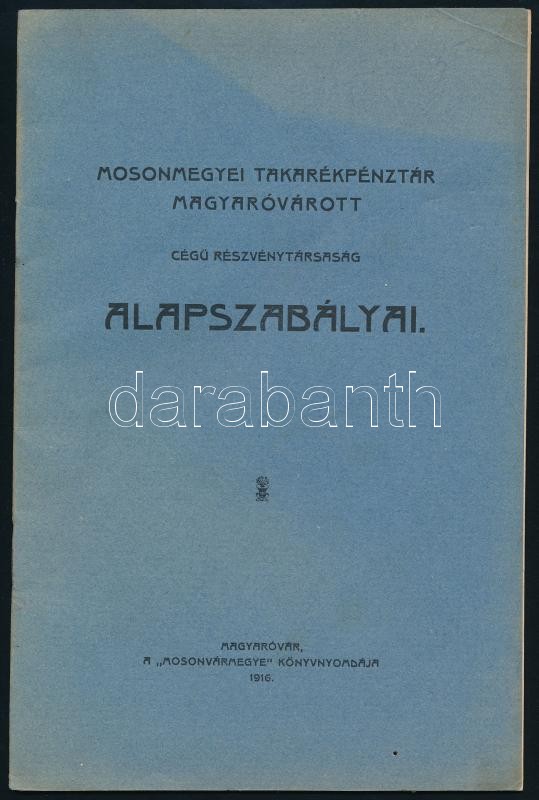 MOSONMEGYEI TAKARÉKPÉNZTÁR
MAGYARÓVÁROTT

CÉGŰ RÉSZVÉNYTÁRSASÁG

ALAPSZABÁLYAI.

MAGYARÓVÁR,
A „MOSONVÁRMEGYE" KÖNYVNYOMDÁJA
1916.

darabanth